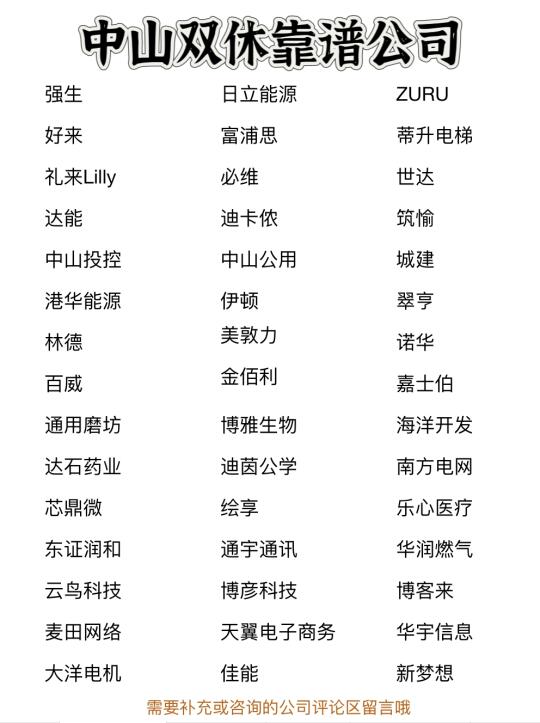 中山双休靠谱公司

强生
好来
礼来Lilly
达能
中山投控
港华能源
林德
百威
通用磨坊
达石药业
芯鼎微
东证润和
云鸟科技
麦田网络
大洋电机

日立能源
富浦思
必维
迪卡侬
中山公用
伊顿
美敦力
金佰利
博雅生物
迪茵公学
绘享
通宇通讯
博彦科技
天翼电子商务
佳能

ZURU
蒂升电梯
世达
筑愉
城建
翠亨
诺华
嘉士伯
海洋开发
南方电网
乐心医疗
华润燃气
博客来
华宇信息
新梦想

需要补充或咨询的公司评论区留言哦